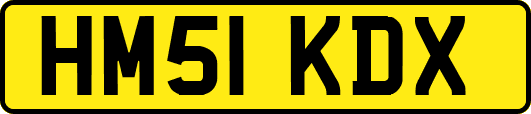 HM51 KDX